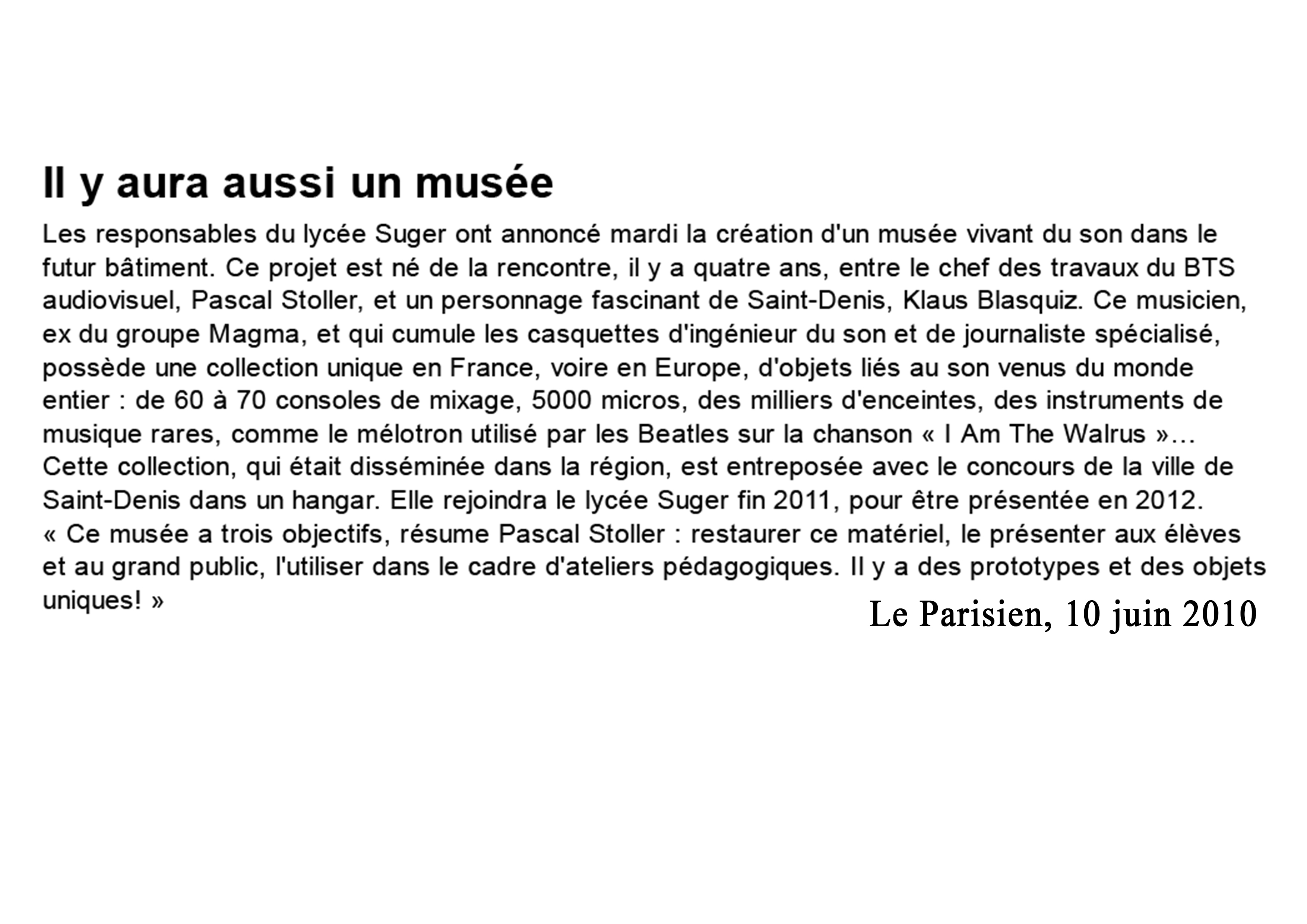 Il y aura aussi un musée

Les responsables du lycée Suger ont annoncé mardi la création d'un musée vivant du son dans le futur bâtiment. Ce projet est né de la rencontre, il y a quatre ans, entre le chef des travaux du BTS audiovisuel, Pascal Stoller, et un personnage fascinant de Saint-Denis, Klaus Blasquiz. Ce musicien, ex du groupe Magma, et qui cumule les casquettes d'ingénieur du son et de journaliste spécialisé, possède une collection unique en France, voire en Europe, d'objets liés au son venus du monde entier : de 60 à 70 consoles de mixage, 5000 micros, des milliers d'enceintes, des instruments de musique rares, comme le mélotron utilisé par les Beatles sur la chanson « I Am The Walrus »… Cette collection, qui était disséminée dans la région, est entreposée avec le concours de la ville de Saint-Denis dans un hangar. Elle rejoindra le lycée Suger fin 2011, pour être présentée en 2012. « Ce musée a trois objectifs, résume Pascal Stoller : restaurer ce matériel, le présenter aux élèves et au grand public, l'utiliser dans le cadre d'ateliers pédagogiques. Il y a des prototypes et des objets uniques! »

Le Parisien, 10 juin 2010